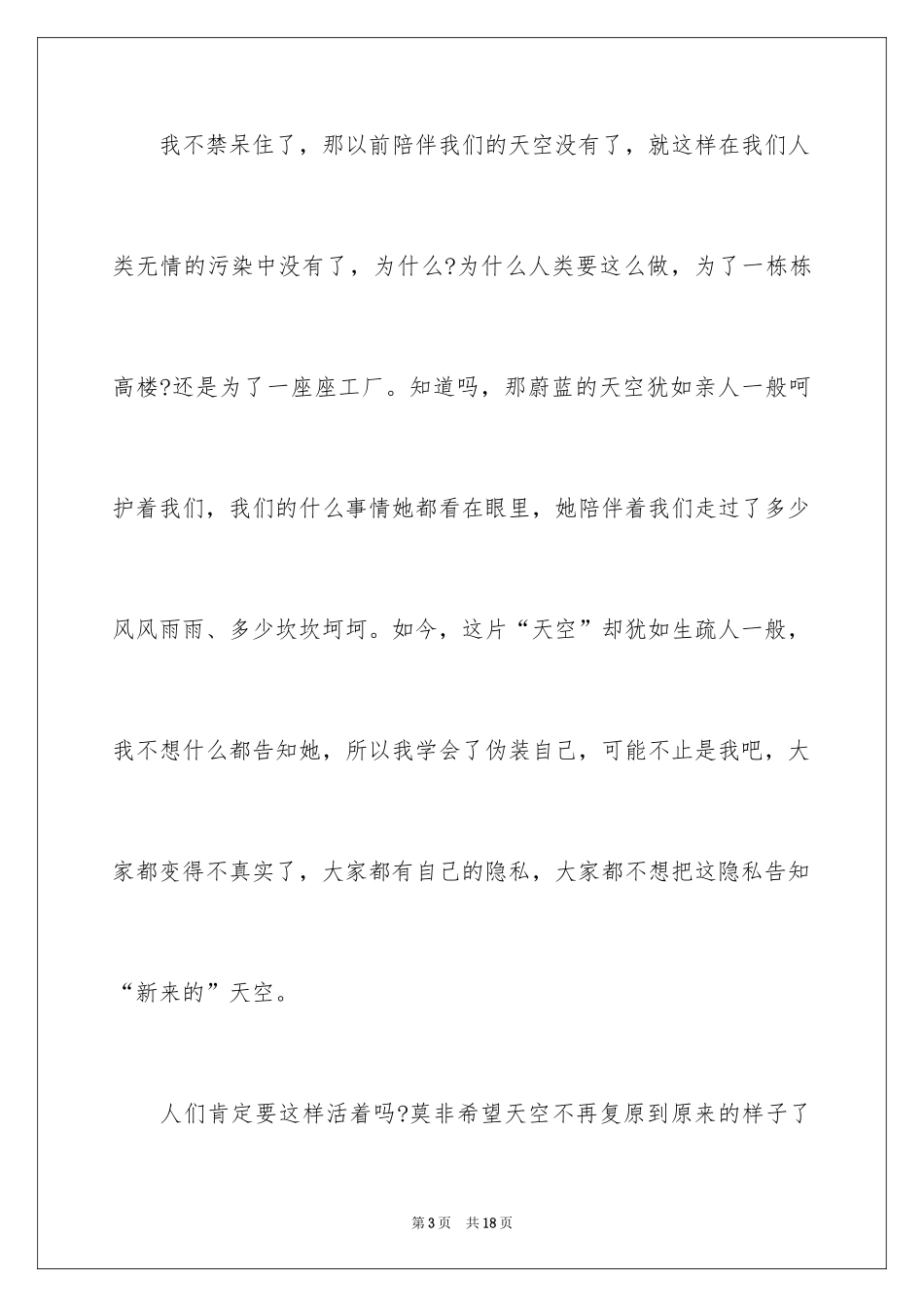 我不禁呆住了，那以前陪伴我们的天空没有了，就这样在我们人类无情的污染中没有了，为什么?为什么人类要这么做，为了一栋栋高楼?还是为了一座座工厂。知道吗，那蔚蓝的天空犹如亲人一般呵护着我们，我们的什么事情她都看在眼里，她陪伴着我们走过了多少风风雨雨、多少坎坎坷坷。如今，这片“天空”却犹如生疏人一般，我不想什么都告知她，所以我学会了伪装自己，可能不止是我吧，大家都变得不真实了，大家都有自己的隐私，大家都不想把这隐私告知“新来的”天空。

人们肯定要这样活着吗?莫非希望天空不再复原到原来的样子了

第3页 共18页